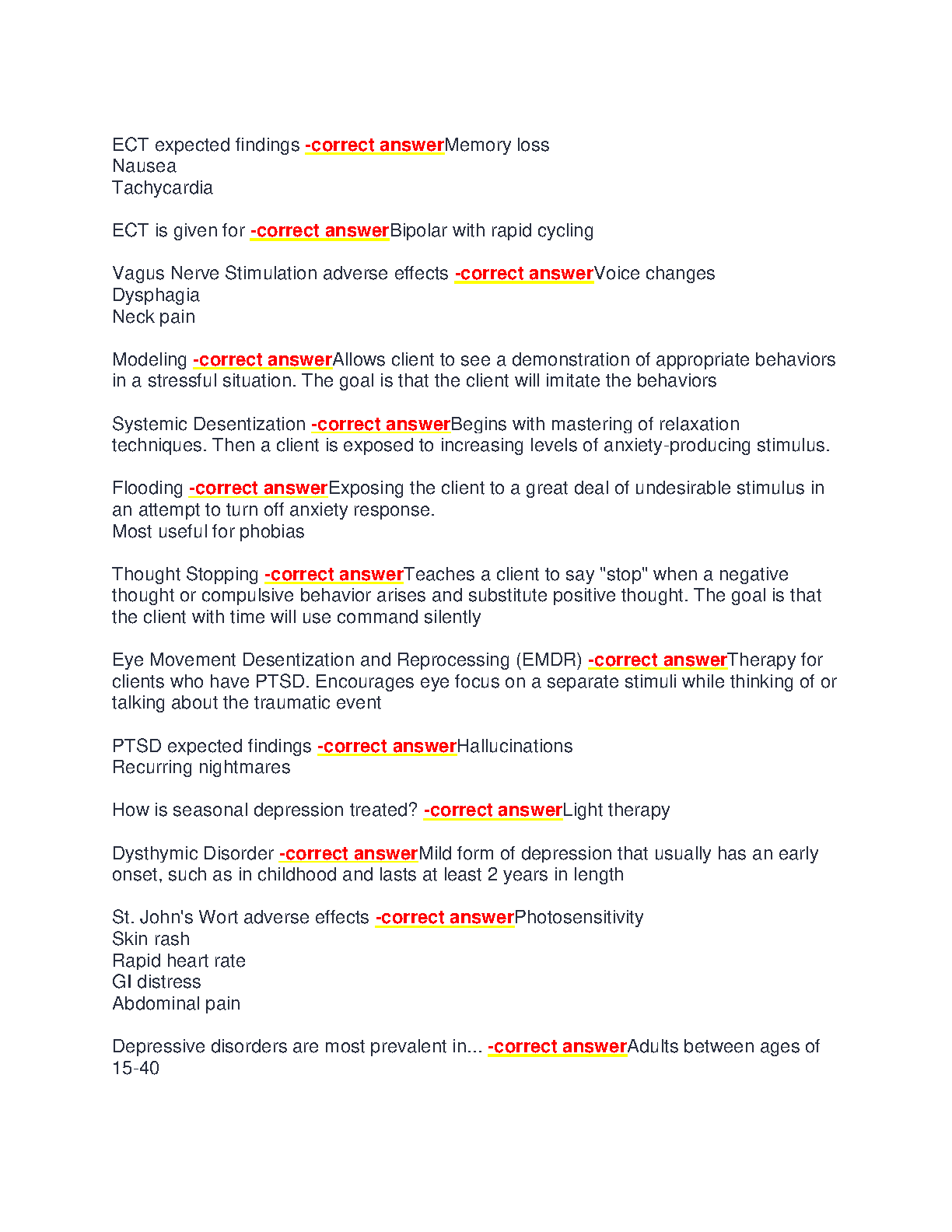 ECT expected findings -correct answerMemory loss
Nausea
Tachycardia

ECT is given for -correct answerBipolar with rapid cycling

Vagus Nerve Stimulation adverse effects -correct answerVoice changes
Dysphagia
Neck pain

Modeling -correct answerAllows client to see a demonstration of appropriate behaviors in a stressful situation. The goal is that the client will imitate the behaviors

Systemic Desentization -correct answerBegins with mastering of relaxation techniques. Then a client is exposed to increasing levels of anxiety-producing stimulus.

Flooding -correct answerExposing the client to a great deal of undesirable stimulus in an attempt to turn off anxiety response.
Most useful for phobias

Thought Stopping -correct answerTeaches a client to say "stop" when a negative thought or compulsive behavior arises and substitute positive thought. The goal is that the client with time will use command silently

Eye Movement Desentization and Reprocessing (EMDR) -correct answerTherapy for clients who have PTSD. Encourages eye focus on a separate stimuli while thinking of or talking about the traumatic event

PTSD expected findings -correct answerHallucinations
Recurring nightmares

How is seasonal depression treated? -correct answerLight therapy

Dysthymic Disorder -correct answerMild form of depression that usually has an early onset, such as in childhood and lasts at least 2 years in length

St. John's Wort adverse effects -correct answerPhotosensitivity
Skin rash
Rapid heart rate
GI distress
Abdominal pain

Depressive disorders are most prevalent in... -correct answerAdults between ages of 15-40